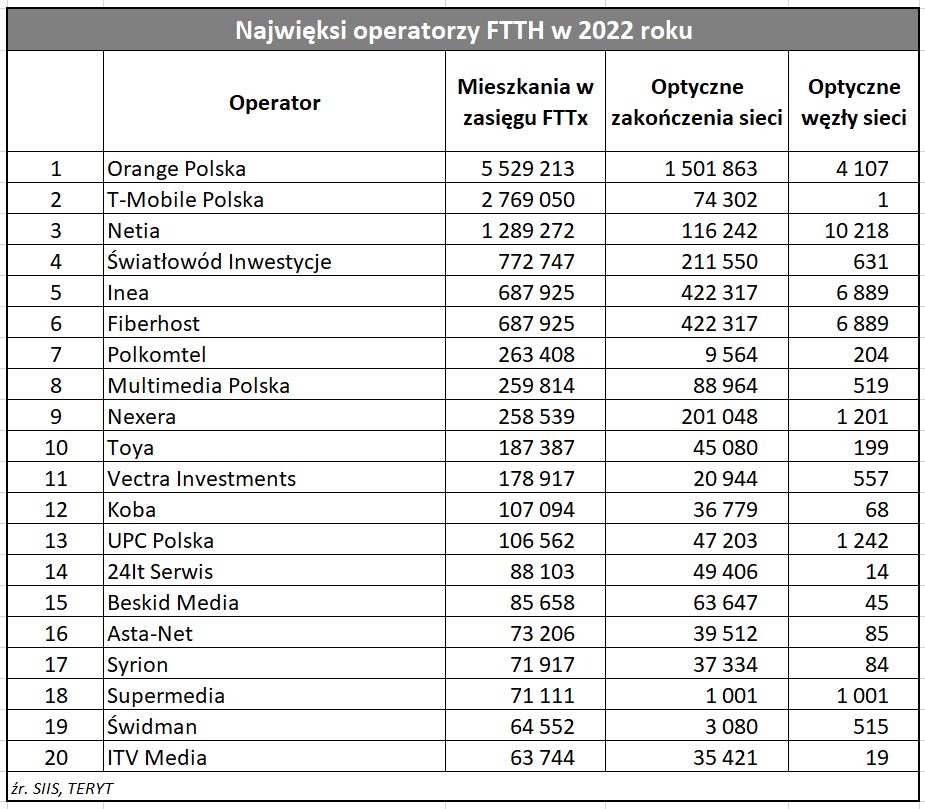 Najwięksi operatorzy FTTH w 2022 roku

| | Operator | Mieszkania w zasięgu FTTx | Optyczne zakończenia sieci | Optyczne węzły sieci |
|---|---|---|---|---|
| 1 | Orange Polska | 5 529 213 | 1 501 863 | 4 107 |
| 2 | T-Mobile Polska | 2 769 050 | 74 302 | 1 |
| 3 | Netia | 1 289 272 | 116 242 | 10 218 |
| 4 | Światłowód Inwestycje | 772 747 | 211 550 | 631 |
| 5 | Inea | 687 925 | 422 317 | 6 889 |
| 6 | Fiberhost | 687 925 | 422 317 | 6 889 |
| 7 | Polkomtel | 263 408 | 9 564 | 204 |
| 8 | Multimedia Polska | 259 814 | 88 964 | 519 |
| 9 | Nexera | 258 539 | 201 048 | 1 201 |
| 10 | Toya | 187 387 | 45 080 | 199 |
| 11 | Vectra Investments | 178 917 | 20 944 | 557 |
| 12 | Koba | 107 094 | 36 779 | 68 |
| 13 | UPC Polska | 106 562 | 47 203 | 1 242 |
| 14 | 24It Serwis | 88 103 | 49 406 | 14 |
| 15 | Beskid Media | 85 658 | 63 647 | 45 |
| 16 | Asta-Net | 73 206 | 39 512 | 85 |
| 17 | Syrion | 71 917 | 37 334 | 84 |
| 18 | Supermedia | 71 111 | 1 001 | 1 001 |
| 19 | Świdman | 64 552 | 3 080 | 515 |
| 20 | ITV Media | 63 744 | 35 421 | 19 |

źr. SIIS, TERYT